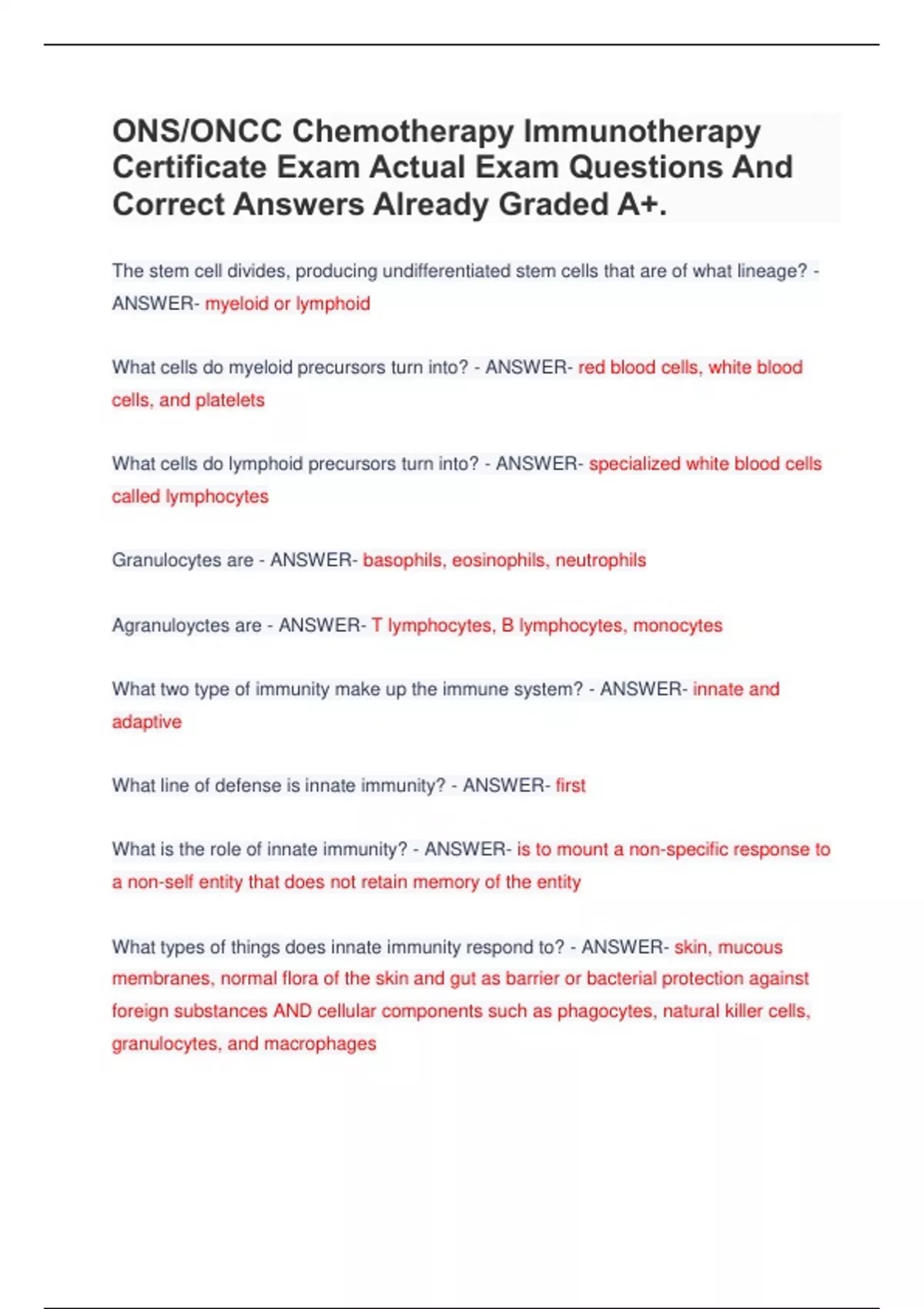 ONS/ONCC Chemotherapy Immunotherapy Certificate Exam Actual Exam Questions And Correct Answers Already Graded A+.

The stem cell divides, producing undifferentiated stem cells that are of what lineage? - ANSWER- myeloid or lymphoid

What cells do myeloid precursors turn into? - ANSWER- red blood cells, white blood cells, and platelets

What cells do lymphoid precursors turn into? - ANSWER- specialized white blood cells called lymphocytes

Granulocytes are - ANSWER- basophils, eosinophils, neutrophils

Agranuloyctes are - ANSWER- T lymphocytes, B lymphocytes, monocytes

What two type of immunity make up the immune system? - ANSWER- innate and adaptive

What line of defense is innate immunity? - ANSWER- first

What is the role of innate immunity? - ANSWER- is to mount a non-specific response to a non-self entity that does not retain memory of the entity

What types of things does innate immunity respond to? - ANSWER- skin, mucous membranes, normal flora of the skin and gut as barrier or bacterial protection against foreign substances AND cellular components such as phagocytes, natural killer cells, granulocytes, and macrophages